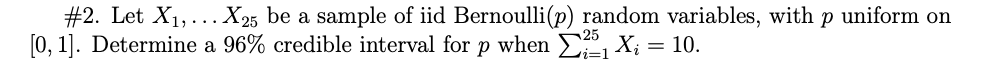 #2. Let $X_1, \ldots X_{25}$ be a sample of iid Bernoulli($p$) random variables, with $p$ uniform on $[0, 1]$. Determine a 96% credible interval for $p$ when $\sum_{i=1}^{25} X_i = 10$.